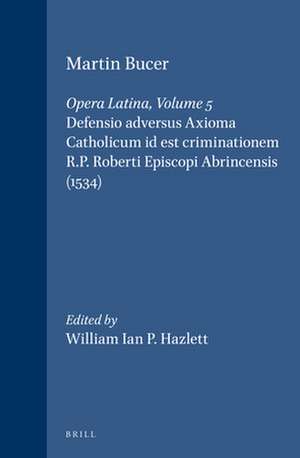 Martin Bucer

Opera Latina, Volume 5
Defensio adversus Axioma Catholicum id est criminationem R.P. Roberti Episcopi Abrincensis (1534)

Edited by
William Ian P. Hazlett

BRILL